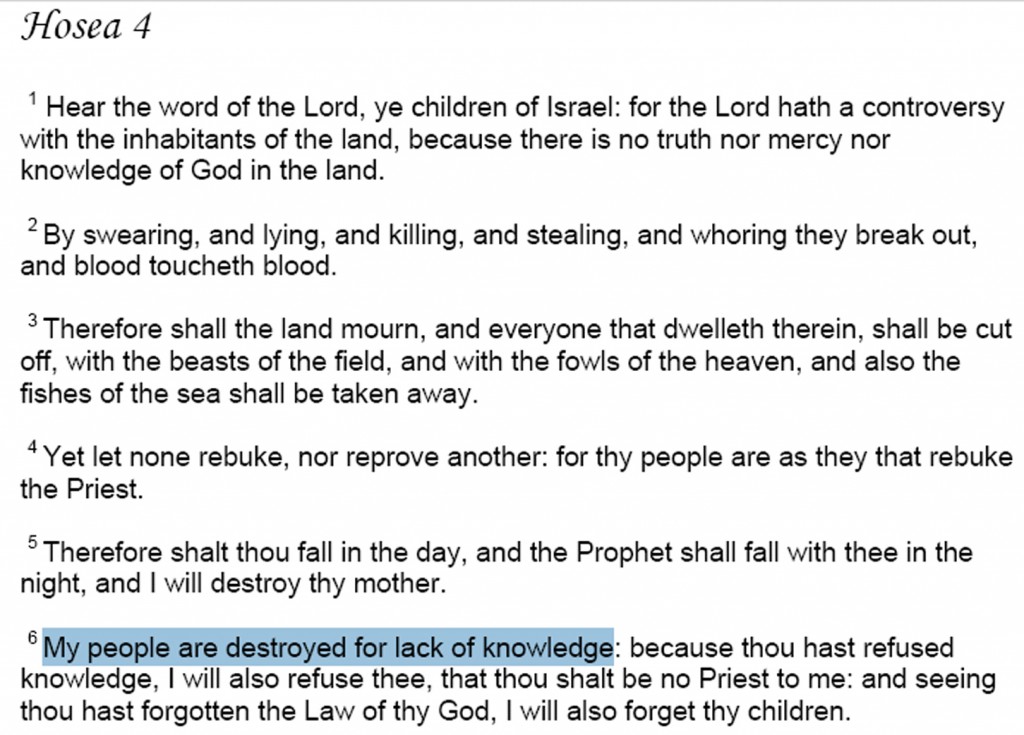 Hosea 4

$^1$ Hear the word of the Lord, ye children of Israel: for the Lord hath a controversy with the inhabitants of the land, because there is no truth nor mercy nor knowledge of God in the land.

$^2$ By swearing, and lying, and killing, and stealing, and whoring they break out, and blood toucheth blood.

$^3$ Therefore shall the land mourn, and everyone that dwelleth therein, shall be cut off, with the beasts of the field, and with the fowls of the heaven, and also the fishes of the sea shall be taken away.

$^4$ Yet let none rebuke, nor reprove another: for thy people are as they that rebuke the Priest.

$^5$ Therefore shalt thou fall in the day, and the Prophet shall fall with thee in the night, and I will destroy thy mother.

$^6$ My people are destroyed for lack of knowledge: because thou hast refused knowledge, I will also refuse thee, that thou shalt be no Priest to me: and seeing thou hast forgotten the Law of thy God, I will also forget thy children.